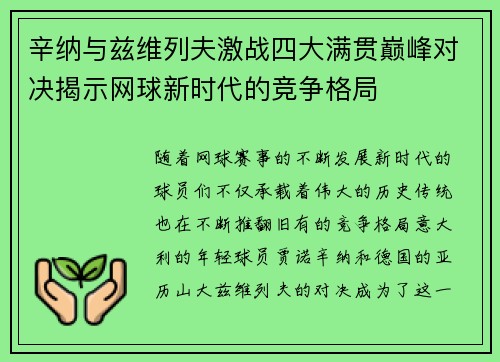 辛纳与兹维列夫激战四大满贯巅峰对决揭示网球新时代的竞争格局

随着网球赛事的不断发展新时代的球员们不仅承载着伟大的历史传统也在不断推翻旧有的竞争格局意大利的年轻球员贾诺辛纳和德国的亚历山大兹维列夫的对决成为了这一